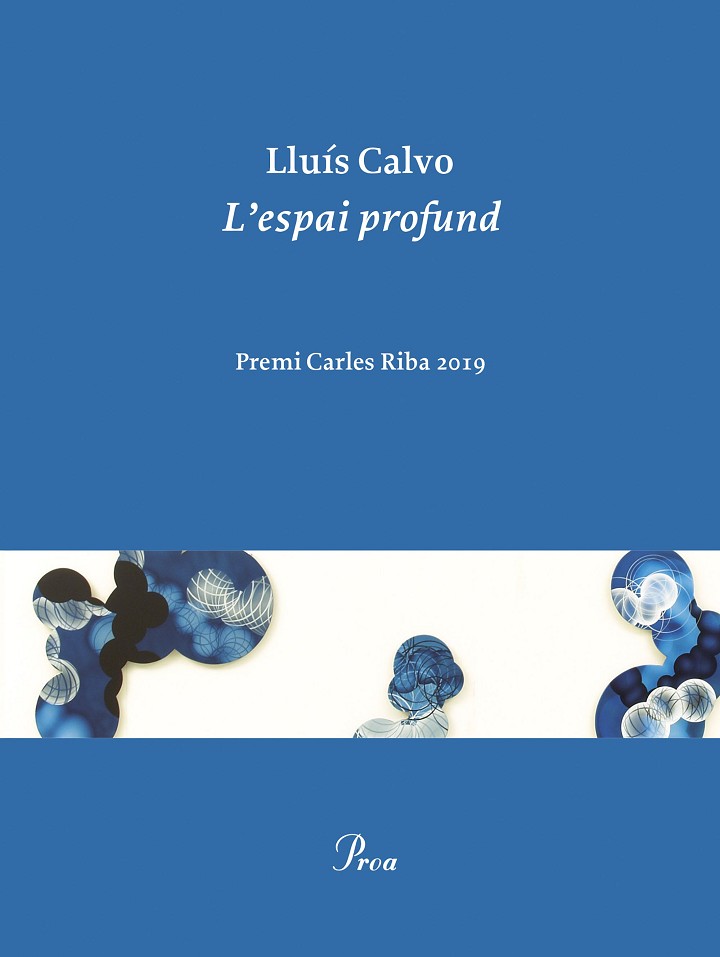 Lluís Calvo

L'espai profund

Premi Carles Riba 2019

Proa